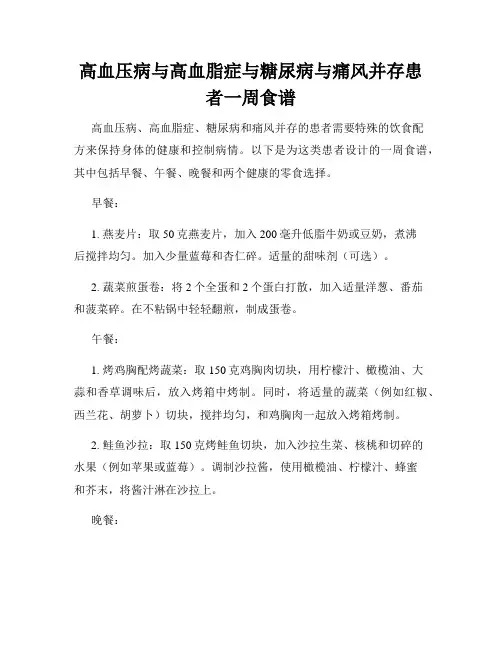 高血压病与高血脂症与糖尿病与痛风并存患者一周食谱

高血压病、高血脂症、糖尿病和痛风并存的患者需要特殊的饮食配方来保持身体的健康和控制病情。以下是为这类患者设计的一周食谱，其中包括早餐、午餐、晚餐和两个健康的零食选择。

早餐：

1. 燕麦片：取 50 克燕麦片，加入 200 毫升低脂牛奶或豆奶，煮沸后搅拌均匀。加入少量蓝莓和杏仁碎。适量的甜味剂（可选）。

2. 蔬菜煎蛋卷：将 2 个全蛋和 2 个蛋白打散，加入适量洋葱、番茄和菠菜碎。在不粘锅中轻轻翻煎，制成蛋卷。

午餐：

1. 烤鸡胸配烤蔬菜：取 150 克鸡胸肉切块，用柠檬汁、橄榄油、大蒜和香草调味后，放入烤箱中烤制。同时，将适量的蔬菜（例如红椒、西兰花、胡萝卜）切块，搅拌均匀，和鸡胸肉一起放入烤箱烤制。

2. 鲑鱼沙拉：取 150 克烤鲑鱼切块，加入沙拉生菜、核桃和切碎的水果（例如苹果或蓝莓）。调制沙拉酱，使用橄榄油、柠檬汁、蜂蜜和芥末，将酱汁淋在沙拉上。

晚餐：